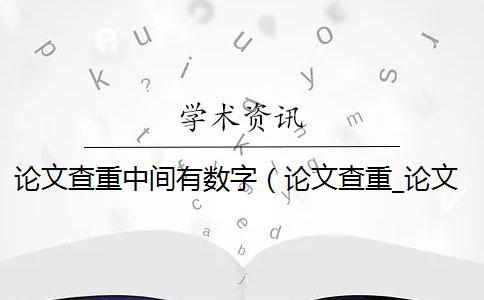 学术资讯

论文查重中间有数字（论文查重_论文